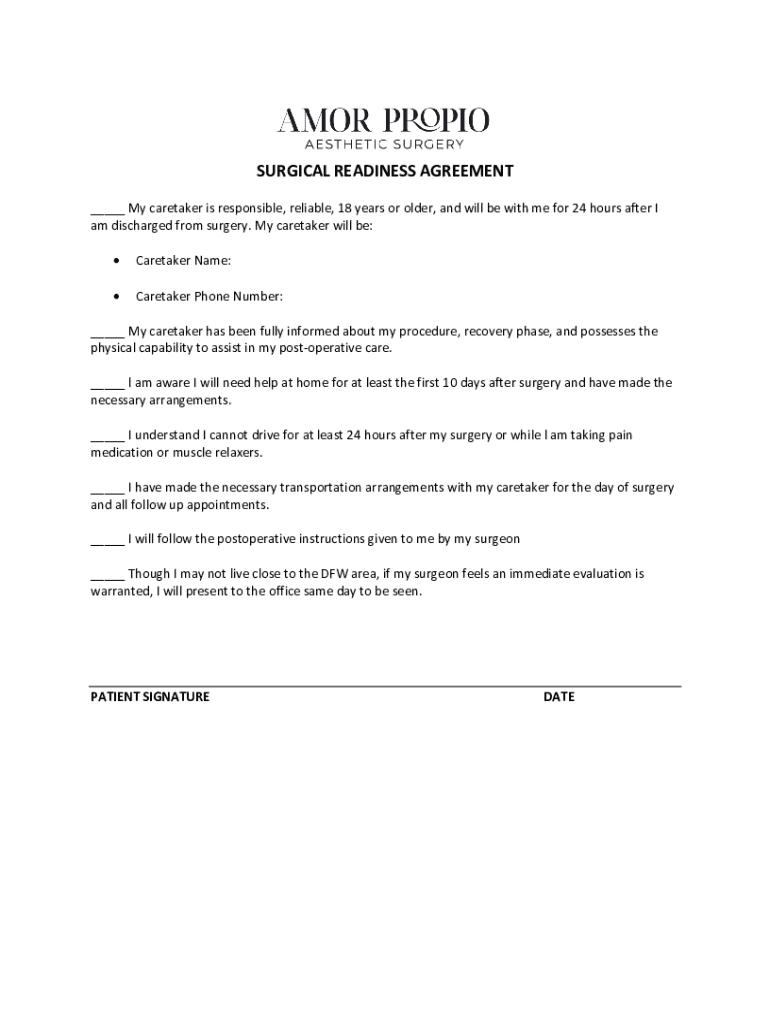 AMOR PROPIO
AESTHETIC SURGERY

SURGICAL READINESS AGREEMENT

_____ My caretaker is responsible, reliable, 18 years or older, and will be with me for 24 hours after I am discharged from surgery. My caretaker will be:

• Caretaker Name:

• Caretaker Phone Number:

_____ My caretaker has been fully informed about my procedure, recovery phase, and possesses the physical capability to assist in my post-operative care.

_____ I am aware I will need help at home for at least the first 10 days after surgery and have made the necessary arrangements.

_____ I understand I cannot drive for at least 24 hours after my surgery or while I am taking pain medication or muscle relaxers.

_____ I have made the necessary transportation arrangements with my caretaker for the day of surgery and all follow up appointments.

_____ I will follow the postoperative instructions given to me by my surgeon

_____ Though I may not live close to the DFW area, if my surgeon feels an immediate evaluation is warranted, I will present to the office same day to be seen.

PATIENT SIGNATURE DATE